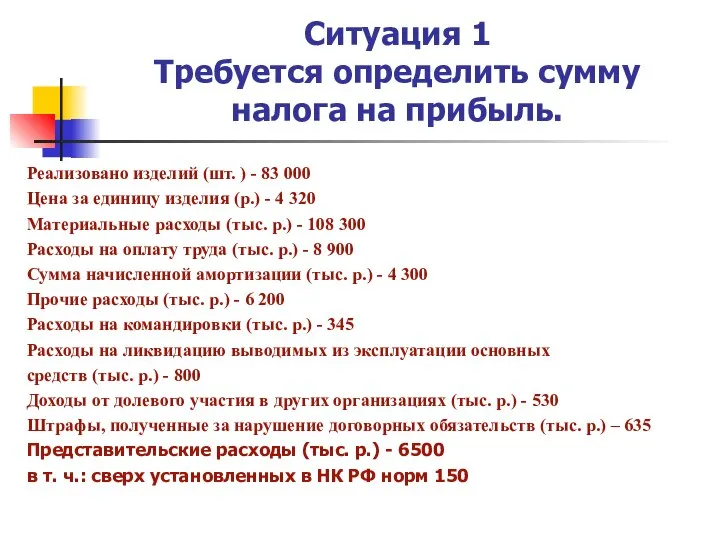 Ситуация 1
Требуется определить сумму налога на прибыль.

Реализовано изделий (шт. ) - 83 000
Цена за единицу изделия (р.) - 4 320
Материальные расходы (тыс. р.) - 108 300
Расходы на оплату труда (тыс. р.) - 8 900
Сумма начисленной амортизации (тыс. р.) - 4 300
Прочие расходы (тыс. р.) - 6 200
Расходы на командировки (тыс. р.) - 345
Расходы на ликвидацию выводимых из эксплуатации основных средств (тыс. р.) - 800
Доходы от долевого участия в других организациях (тыс. р.) - 530
Штрафы, полученные за нарушение договорных обязательств (тыс. р.) – 635
Представительские расходы (тыс. р.) - 6500
в т. ч.: сверх установленных в НК РФ норм 150